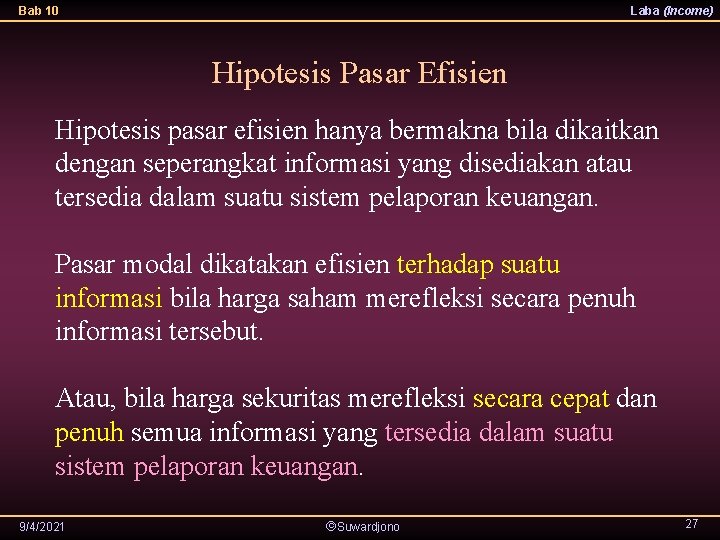 Bab 10

Laba (Income)

Hipotesis Pasar Efisien

Hipotesis pasar efisien hanya bermakna bila dikaitkan dengan seperangkat informasi yang disediakan atau tersedia dalam suatu sistem pelaporan keuangan.

Pasar modal dikatakan efisien terhadap suatu informasi bila harga saham merefleksi secara penuh informasi tersebut.

Atau, bila harga sekuritas merefleksi secara cepat dan penuh semua informasi yang tersedia dalam suatu sistem pelaporan keuangan.

9/4/2021

©Suwardjono

27